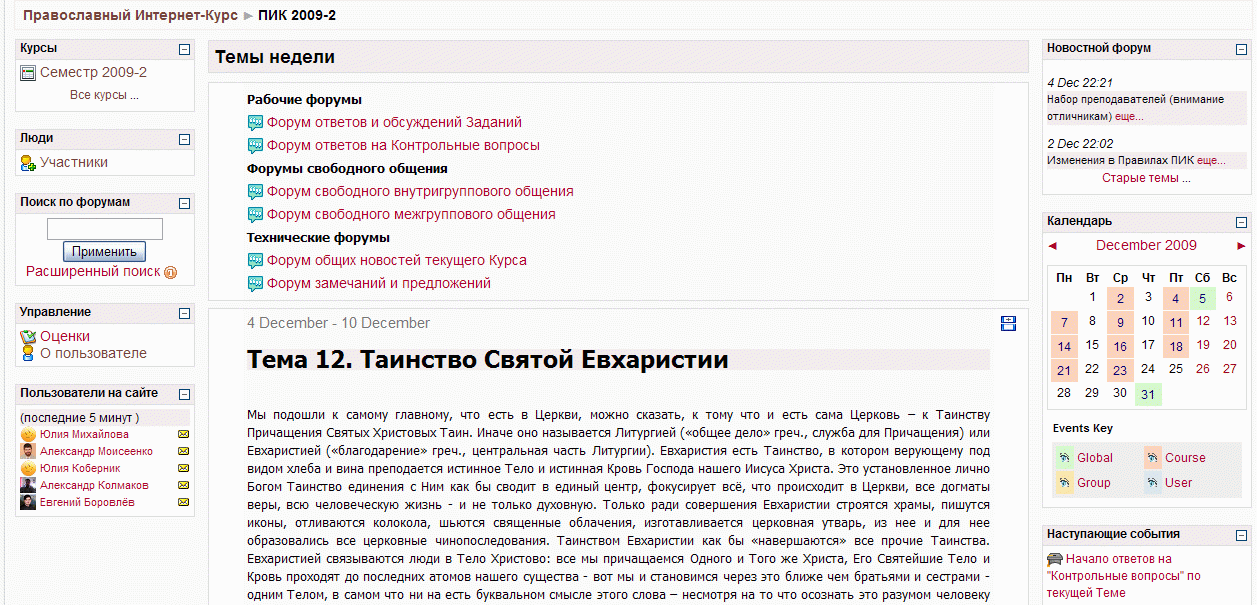 Православный Интернет-Курс ► ПИК 2009-2

Курсы
Семестр 2009-2
Все курсы ...

Люди
Участники

Поиск по форумам
Применить
Расширенный поиск

Управление
Оценки
О пользователе

Пользователи на сайте
(последние 5 минут )
Юлия Михайлова
Александр Моисеенко
Юлия Коберник
Александр Колмаков
Евгений Боровлёв

Темы недели

Рабочие форумы
Форум ответов и обсуждений Заданий
Форум ответов на Контрольные вопросы
Форумы свободного общения
Форум свободного внутригруппового общения
Форум свободного межгруппового общения
Технические форумы
Форум общих новостей текущего Курса
Форум замечаний и предложений

4 December - 10 December

Тема 12. Таинство Святой Евхаристии

Мы подошли к самому главному, что есть в Церкви, можно сказать, к тому что и есть сама Церковь – к Таинству Причащения Святых Христовых Таин. Иначе оно называется Литургией («общее дело» греч., служба для Причащения) или Евхаристией («благодарение» греч., центральная часть Литургии). Евхаристия есть Таинство, в котором верующему под видом хлеба и вина преподается истинное Тело и истинная Кровь Господа нашего Иисуса Христа. Это установленное лично Богом Таинство единения с Ним как бы сводит в единый центр, фокусирует всё, что происходит в Церкви, все догматы веры, всю человеческую жизнь - и не только духовную. Только ради совершения Евхаристии строятся храмы, пишутся иконы, отливаются колокола, шьются священные облачения, изготавливается церковная утварь, из нее и для нее образовались все церковные чинопоследования. Таинством Евхаристии как бы «навершаются» все прочие Таинства. Евхаристией связываются люди в Тело Христово: все мы причащаемся Одного и Того же Христа, Его Святейшие Тело и Кровь проходят до последних атомов нашего существа - вот мы и становимся через это ближе чем братьями и сестрами - одним Телом, в самом что ни на есть буквальном смысле этого слова – несмотря на то что осознать это разумом человеку

Новостной форум

4 Dec 22:21
Набор преподавателей (внимание отличникам) еще...

2 Dec 22:02
Изменения в Правилах ПИК еще...

Старые темы ...

Календарь

◄ December 2009 ►

| Пн | Вт | Ср | Чт | Пт | Сб | Вс |
|---|---|---|---|---|---|---|
| | 1 | 2 | 3 | 4 | 5 | 6 |
| 7 | 8 | 9 | 10 | 11 | 12 | 13 |
| 14 | 15 | 16 | 17 | 18 | 19 | 20 |
| 21 | 22 | 23 | 24 | 25 | 26 | 27 |
| 28 | 29 | 30 | 31 | | | |

Events Key
Global
Course
Group
User

Наступающие события
Начало ответов на "Контрольные вопросы" по текущей Теме